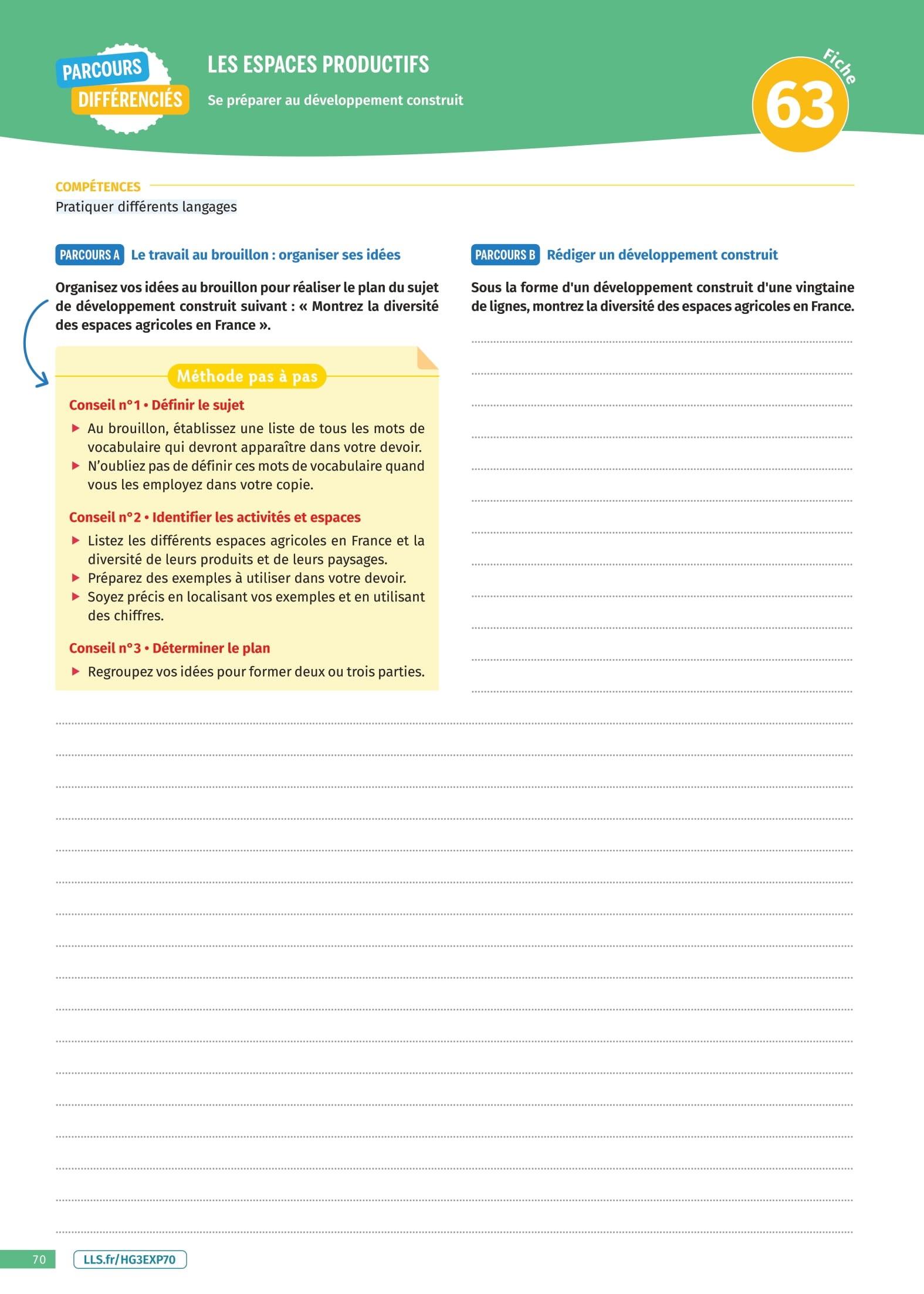 PARCOURS DIFFÉRENCIÉS

LES ESPACES PRODUCTIFS

Se préparer au développement construit

Fiche 63

COMPÉTENCES

Pratiquer différents langages

PARCOURS A Le travail au brouillon : organiser ses idées

Organisez vos idées au brouillon pour réaliser le plan du sujet de développement construit suivant : « Montrez la diversité des espaces agricoles en France ».

Méthode pas à pas

Conseil n°1 • Définir le sujet

▶ Au brouillon, établissez une liste de tous les mots de vocabulaire qui devront apparaître dans votre devoir.

▶ N'oubliez pas de définir ces mots de vocabulaire quand vous les employez dans votre copie.

Conseil n°2 • Identifier les activités et espaces

▶ Listez les différents espaces agricoles en France et la diversité de leurs produits et de leurs paysages.

▶ Préparez des exemples à utiliser dans votre devoir.

▶ Soyez précis en localisant vos exemples et en utilisant des chiffres.

Conseil n°3 • Déterminer le plan

▶ Regroupez vos idées pour former deux ou trois parties.

PARCOURS B Rédiger un développement construit

Sous la forme d'un développement construit d'une vingtaine de lignes, montrez la diversité des espaces agricoles en France.

70

LLS.fr/HG3EXP70